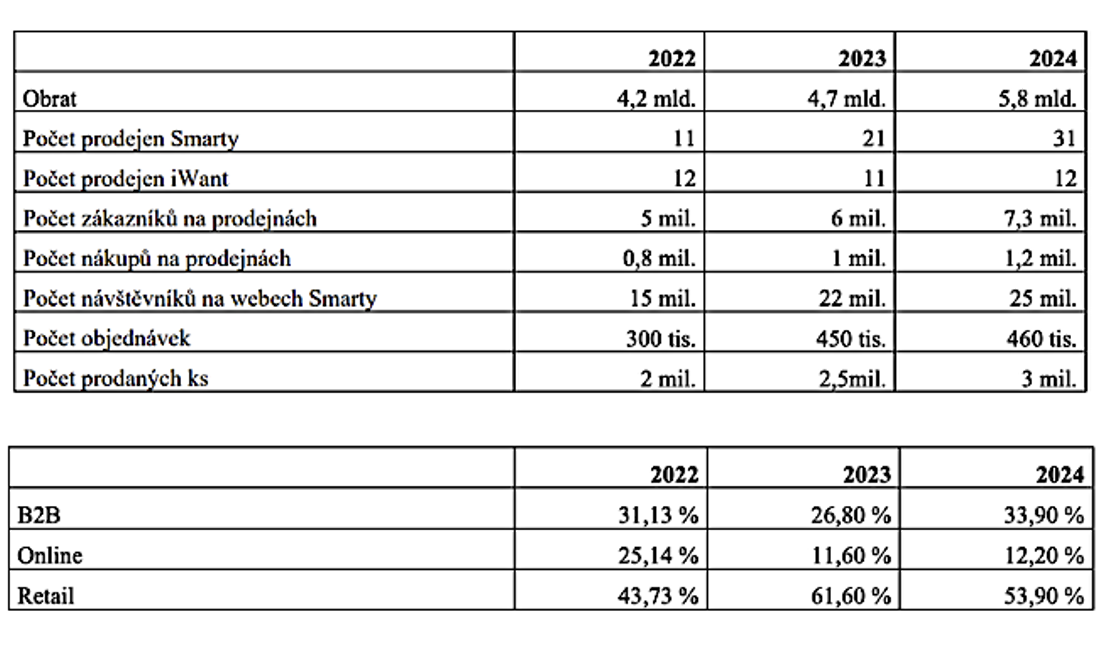 | | 2022 | 2023 | 2024 |
|---|---|---|---|
| Obrat | 4,2 mld. | 4,7 mld. | 5,8 mld. |
| Počet prodejen Smarty | 11 | 21 | 31 |
| Počet prodejen iWant | 12 | 11 | 12 |
| Počet zákazníků na prodejnách | 5 mil. | 6 mil. | 7,3 mil. |
| Počet nákupů na prodejnách | 0,8 mil. | 1 mil. | 1,2 mil. |
| Počet návštěvníků na webech Smarty | 15 mil. | 22 mil. | 25 mil. |
| Počet objednávek | 300 tis. | 450 tis. | 460 tis. |
| Počet prodaných ks | 2 mil. | 2,5mil. | 3 mil. |

| | 2022 | 2023 | 2024 |
|---|---|---|---|
| B2B | 31,13 % | 26,80 % | 33,90 % |
| Online | 25,14 % | 11,60 % | 12,20 % |
| Retail | 43,73 % | 61,60 % | 53,90 % |